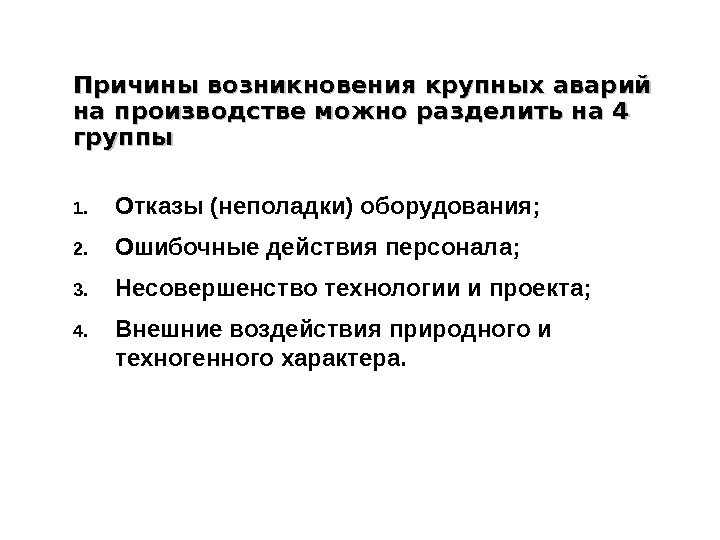 Причины возникновения крупных аварий на производстве можно разделить на 4 группы

1. Отказы (неполадки) оборудования;
2. Ошибочные действия персонала;
3. Несовершенство технологии и проекта;
4. Внешние воздействия природного и техногенного характера.